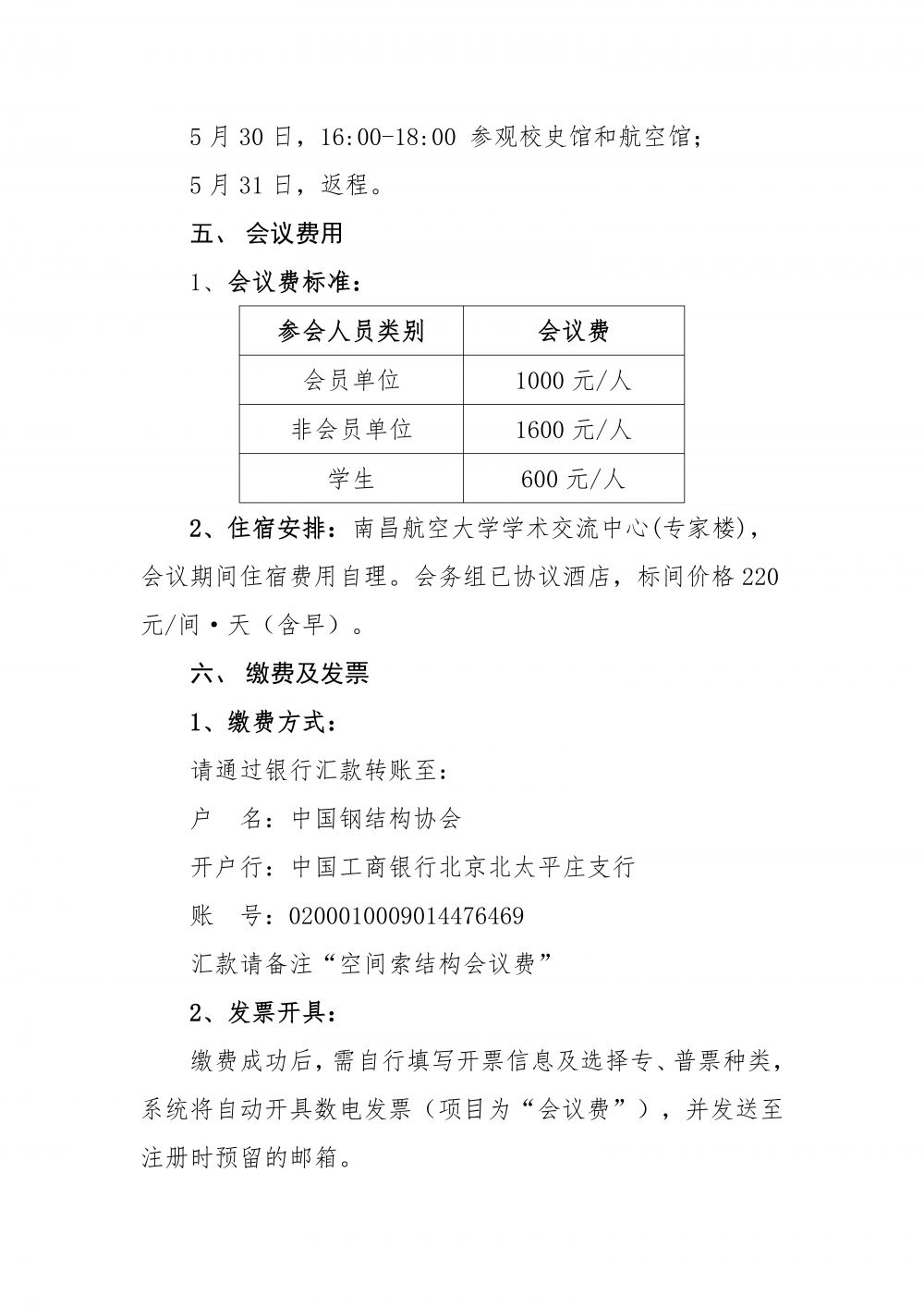 5 月 30 日，16:00-18:00 参观校史馆和航空馆；

5 月 31 日，返程。

五、 会议费用

1、会议费标准：

| 参会人员类别 | 会议费 |
|---|---|
| 会员单位 | 1000 元/人 |
| 非会员单位 | 1600 元/人 |
| 学生 | 600 元/人 |

2、住宿安排：南昌航空大学学术交流中心(专家楼)，会议期间住宿费用自理。会务组已协议酒店，标间价格 220 元/间·天（含早）。

六、 缴费及发票

1、缴费方式：

请通过银行汇款转账至：

户　名：中国钢结构协会

开户行：中国工商银行北京北太平庄支行

账　号：0200010009014476469

汇款请备注“空间索结构会议费”

2、发票开具：

缴费成功后，需自行填写开票信息及选择专、普票种类，系统将自动开具数电发票（项目为“会议费”），并发送至注册时预留的邮箱。